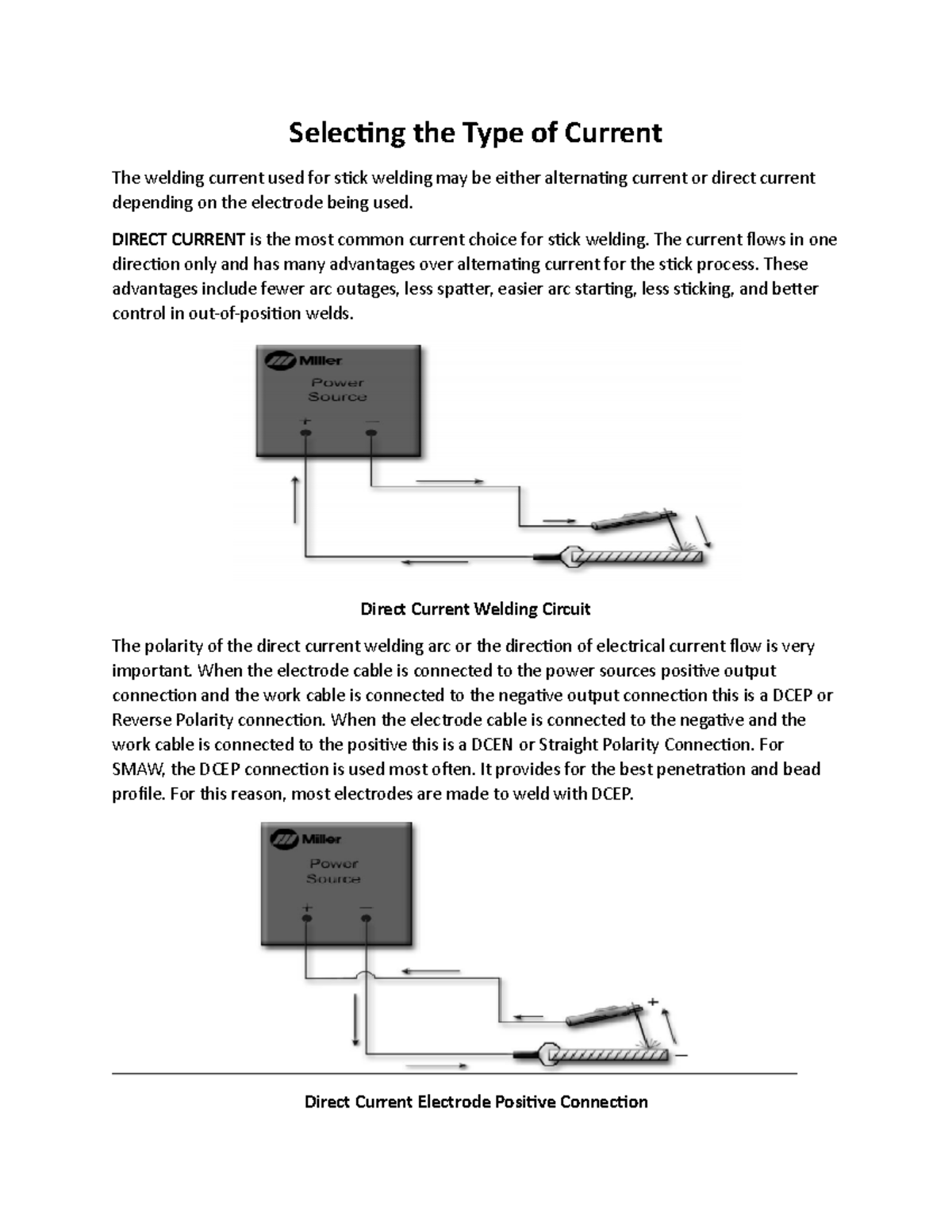 Selecting the Type of Current

The welding current used for stick welding may be either alternating current or direct current depending on the electrode being used.

DIRECT CURRENT is the most common current choice for stick welding. The current flows in one direction only and has many advantages over alternating current for the stick process. These advantages include fewer arc outages, less spatter, easier arc starting, less sticking, and better control in out-of-position welds.

Miller
Power Source
+ —

Direct Current Welding Circuit

The polarity of the direct current welding arc or the direction of electrical current flow is very important. When the electrode cable is connected to the power sources positive output connection and the work cable is connected to the negative output connection this is a DCEP or Reverse Polarity connection. When the electrode cable is connected to the negative and the work cable is connected to the positive this is a DCEN or Straight Polarity Connection. For SMAW, the DCEP connection is used most often. It provides for the best penetration and bead profile. For this reason, most electrodes are made to weld with DCEP.

Miller
Power Source
+ —
+
—

Direct Current Electrode Positive Connection